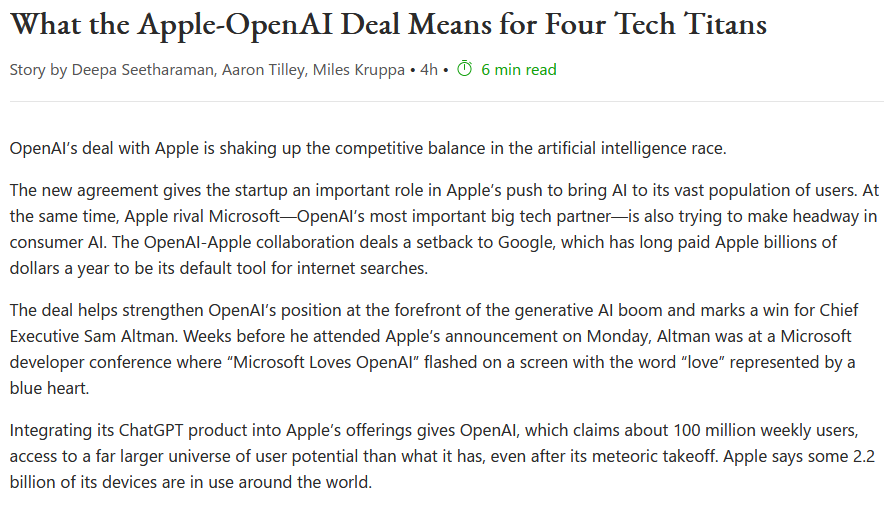 What the Apple-OpenAI Deal Means for Four Tech Titans

Story by Deepa Seetharaman, Aaron Tilley, Miles Kruppa • 4h • 6 min read

OpenAI's deal with Apple is shaking up the competitive balance in the artificial intelligence race.

The new agreement gives the startup an important role in Apple's push to bring AI to its vast population of users. At the same time, Apple rival Microsoft—OpenAI's most important big tech partner—is also trying to make headway in consumer AI. The OpenAI-Apple collaboration deals a setback to Google, which has long paid Apple billions of dollars a year to be its default tool for internet searches.

The deal helps strengthen OpenAI's position at the forefront of the generative AI boom and marks a win for Chief Executive Sam Altman. Weeks before he attended Apple's announcement on Monday, Altman was at a Microsoft developer conference where "Microsoft Loves OpenAI" flashed on a screen with the word "love" represented by a blue heart.

Integrating its ChatGPT product into Apple's offerings gives OpenAI, which claims about 100 million weekly users, access to a far larger universe of user potential than what it has, even after its meteoric takeoff. Apple says some 2.2 billion of its devices are in use around the world.